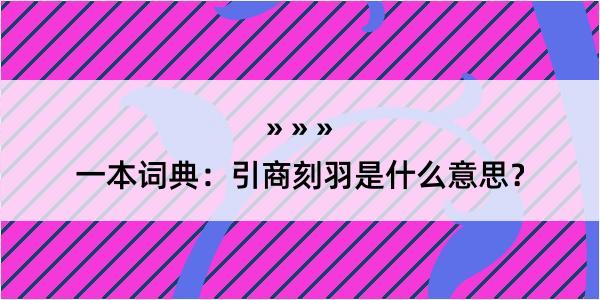 » » »

一本词典：引商刻羽是什么意思？